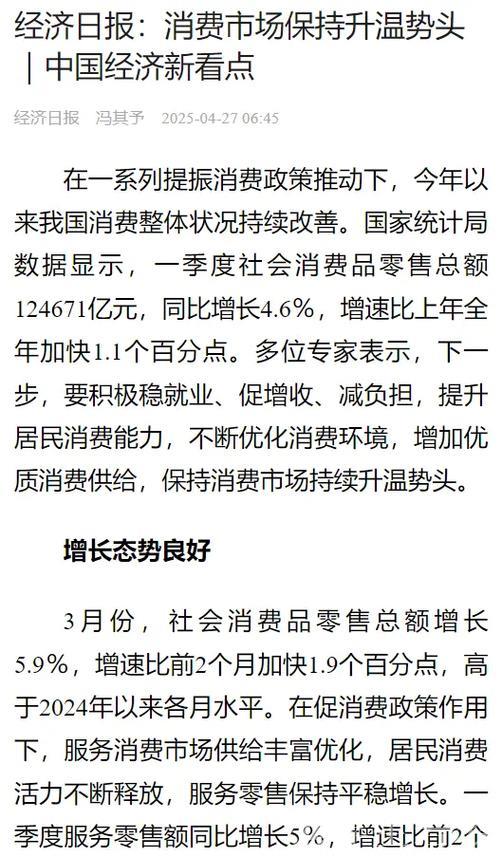 经济日报：消费市场保持升温势头｜中国经济新看点

经济日报　冯其予　2025-04-27 06:45

在一系列提振消费政策推动下，今年以来我国消费整体状况持续改善。国家统计局数据显示，一季度社会消费品零售总额124671亿元，同比增长4.6%，增速比上年全年加快1.1个百分点。多位专家表示，下一步，要积极稳就业、促增收、减负担，提升居民消费能力，不断优化消费环境，增加优质消费供给，保持消费市场持续升温势头。

增长态势良好

3月份，社会消费品零售总额增长5.9%，增速比前2个月加快1.9个百分点，高于2024年以来各月水平。在促消费政策作用下，服务消费市场供给丰富优化，居民消费活力不断释放，服务零售保持平稳增长。一季度服务零售额同比增长5%，增速比前2个